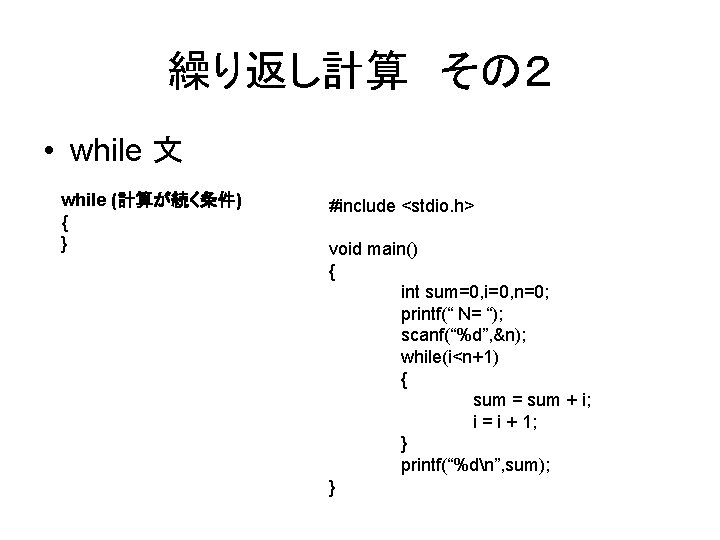 繰り返し計算　その２

• while 文

while (計算が続く条件)
{
}

#include <stdio.h>

void main()
{
int sum=0,i=0,n=0;
printf(“ N= “);
scanf(“%d”,&n);
while(i<n+1)
{
sum = sum + i;
i = i + 1;
}
printf(“%d\n”,sum);
}